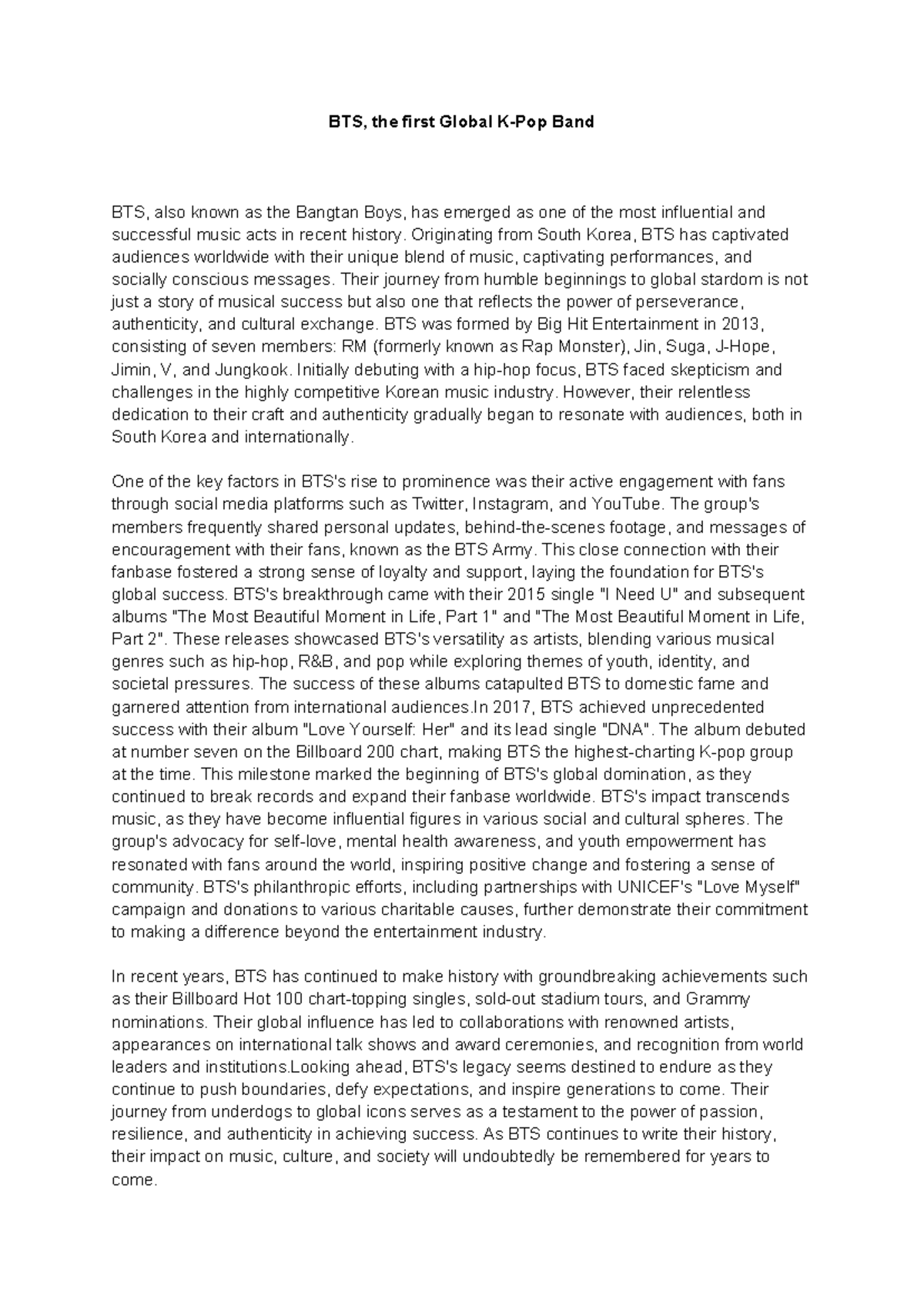 BTS, the first Global K-Pop Band

BTS, also known as the Bangtan Boys, has emerged as one of the most influential and successful music acts in recent history. Originating from South Korea, BTS has captivated audiences worldwide with their unique blend of music, captivating performances, and socially conscious messages. Their journey from humble beginnings to global stardom is not just a story of musical success but also one that reflects the power of perseverance, authenticity, and cultural exchange. BTS was formed by Big Hit Entertainment in 2013, consisting of seven members: RM (formerly known as Rap Monster), Jin, Suga, J-Hope, Jimin, V, and Jungkook. Initially debuting with a hip-hop focus, BTS faced skepticism and challenges in the highly competitive Korean music industry. However, their relentless dedication to their craft and authenticity gradually began to resonate with audiences, both in South Korea and internationally.

One of the key factors in BTS's rise to prominence was their active engagement with fans through social media platforms such as Twitter, Instagram, and YouTube. The group's members frequently shared personal updates, behind-the-scenes footage, and messages of encouragement with their fans, known as the BTS Army. This close connection with their fanbase fostered a strong sense of loyalty and support, laying the foundation for BTS's global success. BTS's breakthrough came with their 2015 single "I Need U" and subsequent albums "The Most Beautiful Moment in Life, Part 1" and "The Most Beautiful Moment in Life, Part 2". These releases showcased BTS's versatility as artists, blending various musical genres such as hip-hop, R&B, and pop while exploring themes of youth, identity, and societal pressures. The success of these albums catapulted BTS to domestic fame and garnered attention from international audiences.In 2017, BTS achieved unprecedented success with their album "Love Yourself: Her" and its lead single "DNA". The album debuted at number seven on the Billboard 200 chart, making BTS the highest-charting K-pop group at the time. This milestone marked the beginning of BTS's global domination, as they continued to break records and expand their fanbase worldwide. BTS's impact transcends music, as they have become influential figures in various social and cultural spheres. The group's advocacy for self-love, mental health awareness, and youth empowerment has resonated with fans around the world, inspiring positive change and fostering a sense of community. BTS's philanthropic efforts, including partnerships with UNICEF's "Love Myself" campaign and donations to various charitable causes, further demonstrate their commitment to making a difference beyond the entertainment industry.

In recent years, BTS has continued to make history with groundbreaking achievements such as their Billboard Hot 100 chart-topping singles, sold-out stadium tours, and Grammy nominations. Their global influence has led to collaborations with renowned artists, appearances on international talk shows and award ceremonies, and recognition from world leaders and institutions.Looking ahead, BTS's legacy seems destined to endure as they continue to push boundaries, defy expectations, and inspire generations to come. Their journey from underdogs to global icons serves as a testament to the power of passion, resilience, and authenticity in achieving success. As BTS continues to write their history, their impact on music, culture, and society will undoubtedly be remembered for years to come.